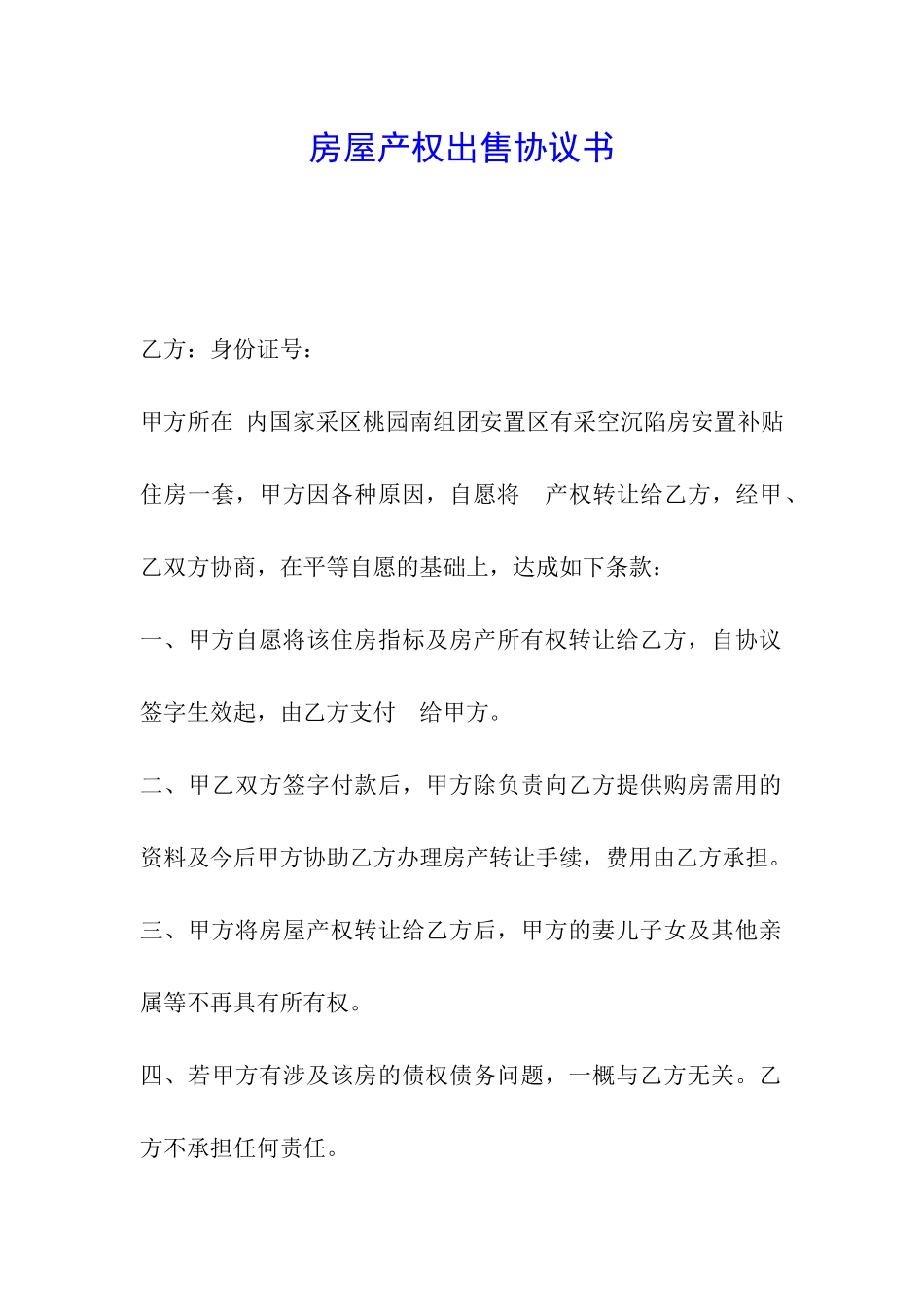 房屋产权出售协议书

乙方：身份证号：

甲方所在 内国家采区桃园南组团安置区有采空沉陷房安置补贴住房一套，甲方因各种原因，自愿将 产权转让给乙方，经甲、乙双方协商，在平等自愿的基础上，达成如下条款：

一、甲方自愿将该住房指标及房产所有权转让给乙方，自协议签字生效起，由乙方支付 给甲方。

二、甲乙双方签字付款后，甲方除负责向乙方提供购房需用的资料及今后甲方协助乙方办理房产转让手续，费用由乙方承担。

三、甲方将房屋产权转让给乙方后，甲方的妻儿子女及其他亲属等不再具有所有权。

四、若甲方有涉及该房的债权债务问题，一概与乙方无关。乙方不承担任何责任。